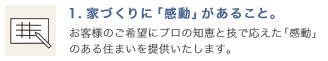 1. 家づくりに「感動」があること。

お客様のご希望にプロの知恵と技で応えた「感動」のある住まいを提供いたします。